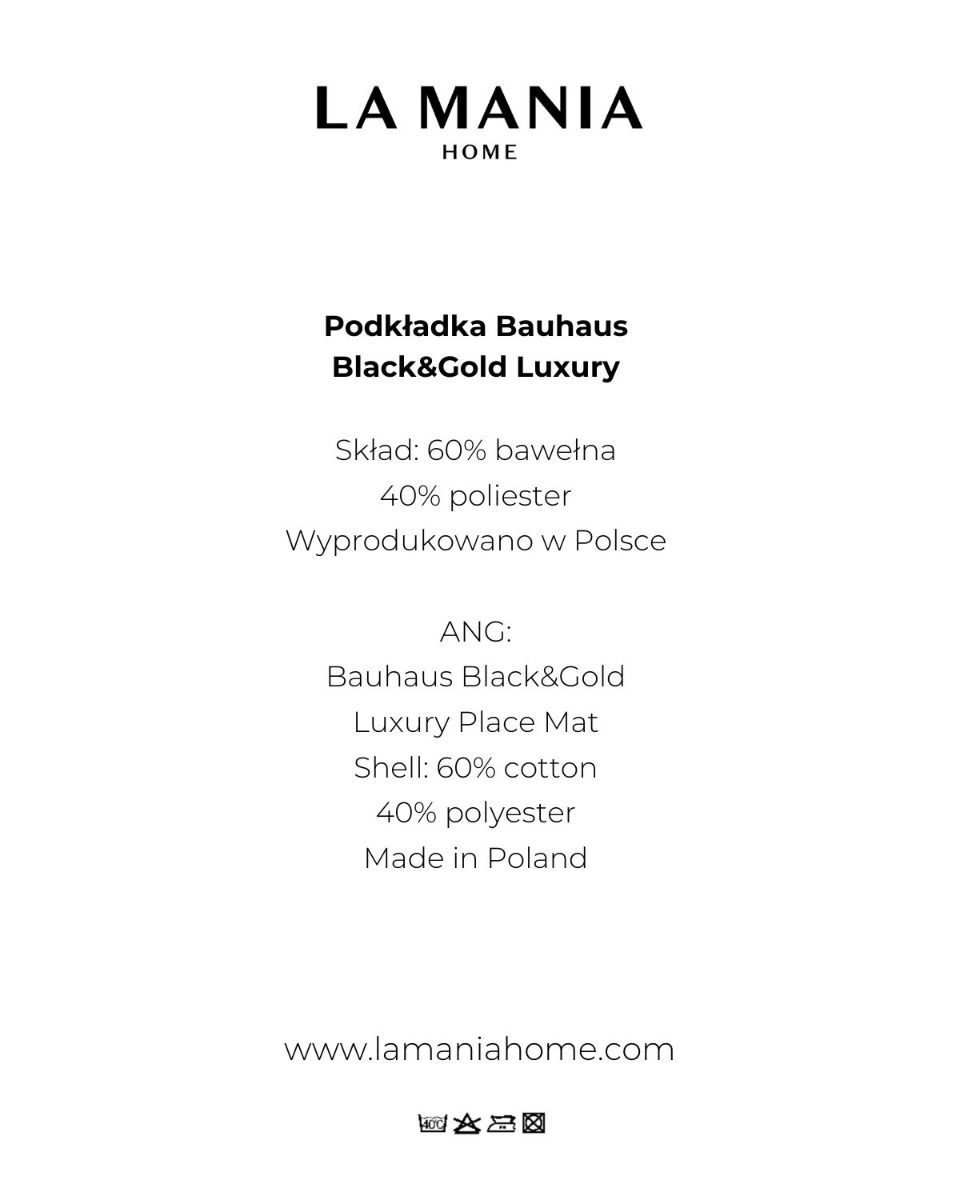 LA MANIA
HOME

Podkładka Bauhaus
Black&Gold Luxury

Skład: 60% bawełna
40% poliester
Wyprodukowano w Polsce

ANG:
Bauhaus Black&Gold
Luxury Place Mat
Shell: 60% cotton
40% polyester
Made in Poland

www.lamaniahome.com

40°C